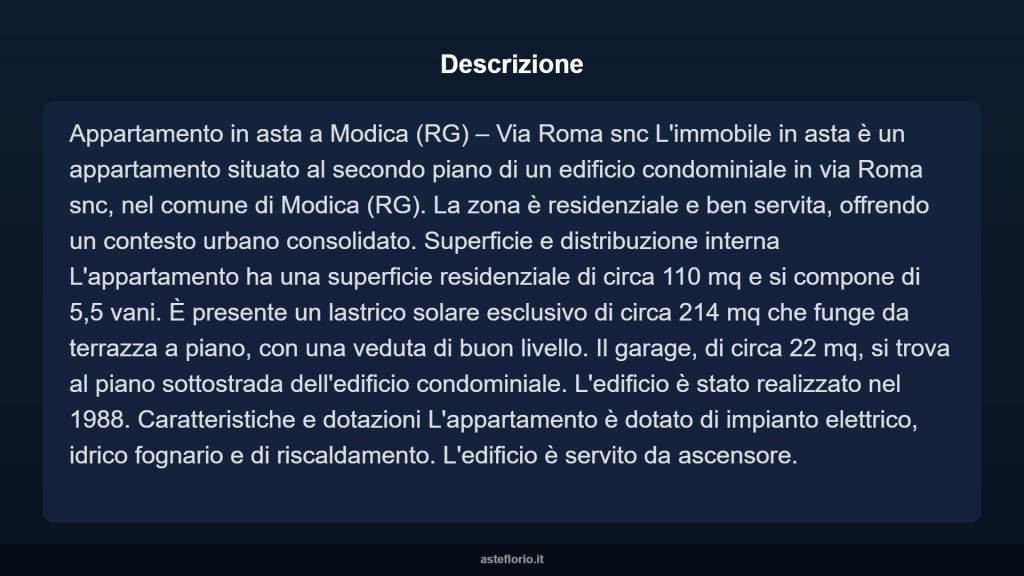 Descrizione

Appartamento in asta a Modica (RG) – Via Roma snc L'immobile in asta è un appartamento situato al secondo piano di un edificio condominiale in via Roma snc, nel comune di Modica (RG). La zona è residenziale e ben servita, offrendo un contesto urbano consolidato. Superficie e distribuzione interna L'appartamento ha una superficie residenziale di circa 110 mq e si compone di 5,5 vani. È presente un lastrico solare esclusivo di circa 214 mq che funge da terrazza a piano, con una veduta di buon livello. Il garage, di circa 22 mq, si trova al piano sottostrada dell'edificio condominiale. L'edificio è stato realizzato nel 1988. Caratteristiche e dotazioni L'appartamento è dotato di impianto elettrico, idrico fognario e di riscaldamento. L'edificio è servito da ascensore.

asteflorio.it